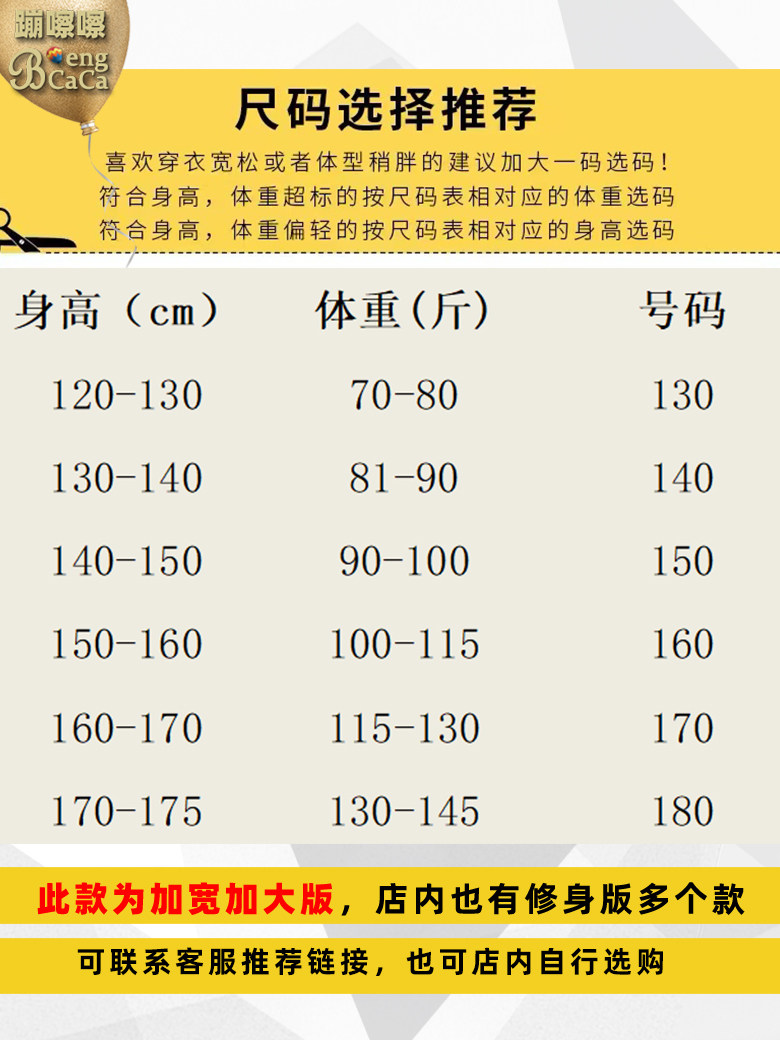 蹦嚓嚓
Beng
CaCa

尺码选择推荐

喜欢穿衣宽松或者体型稍胖的建议加大一码选码！
符合身高，体重超标的按尺码表相对应的体重选码
符合身高，体重偏轻的按尺码表相对应的身高选码

| 身高（cm） | 体重(斤) | 号码 |
|---|---|---|
| 120-130 | 70-80 | 130 |
| 130-140 | 81-90 | 140 |
| 140-150 | 90-100 | 150 |
| 150-160 | 100-115 | 160 |
| 160-170 | 115-130 | 170 |
| 170-175 | 130-145 | 180 |

此款为加宽加大版，店内也有修身版多个款

可联系客服推荐链接，也可店内自行选购